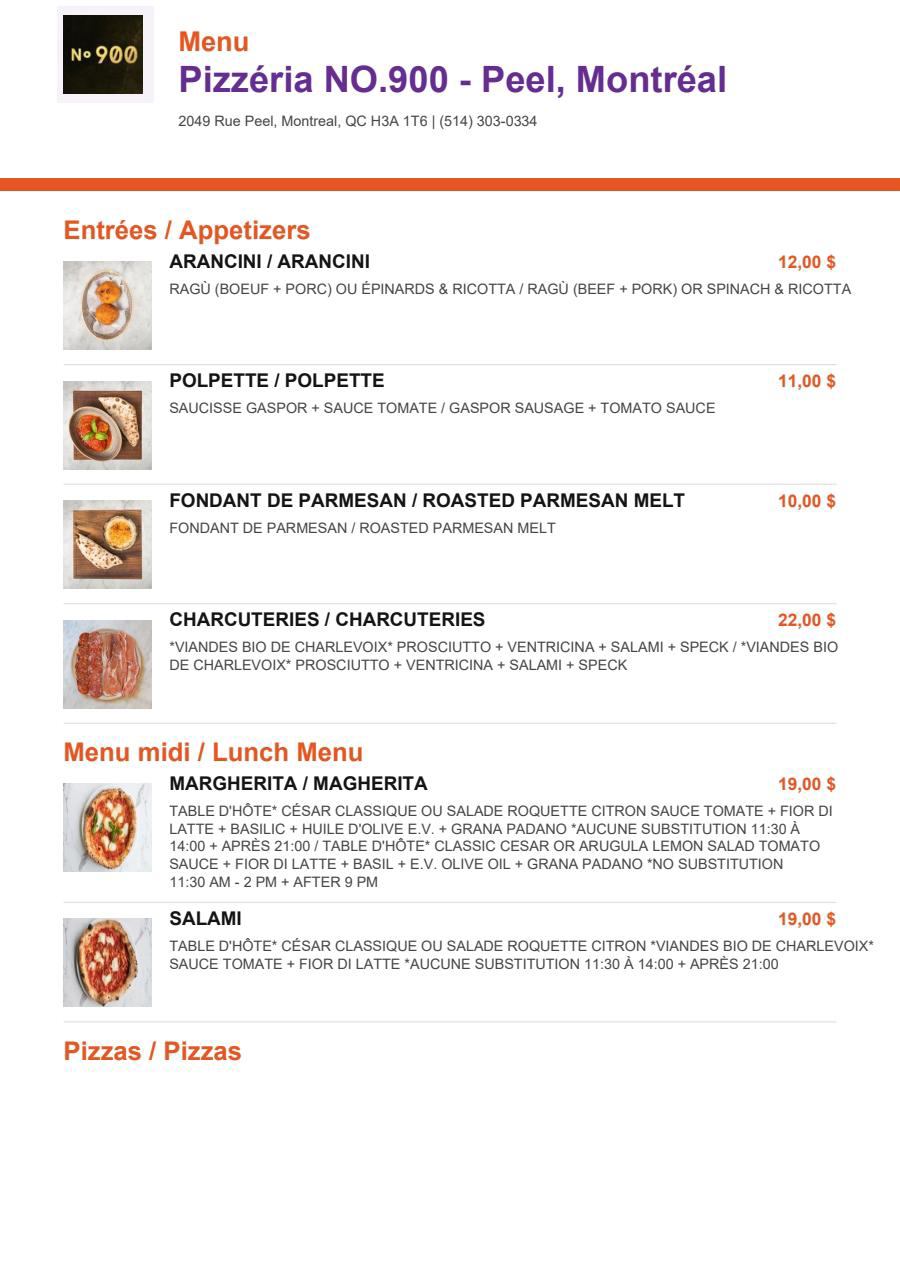 Nº 900

Menu
Pizzéria NO.900 - Peel, Montréal

2049 Rue Peel, Montreal, QC H3A 1T6 | (514) 303-0334

Entrées / Appetizers

ARANCINI / ARANCINI
12,00 $
RAGÙ (BOEUF + PORC) OU ÉPINARDS & RICOTTA / RAGÙ (BEEF + PORK) OR SPINACH & RICOTTA

POLPETTE / POLPETTE
11,00 $
SAUCISSE GASPOR + SAUCE TOMATE / GASPOR SAUSAGE + TOMATO SAUCE

FONDANT DE PARMESAN / ROASTED PARMESAN MELT
10,00 $
FONDANT DE PARMESAN / ROASTED PARMESAN MELT

CHARCUTERIES / CHARCUTERIES
22,00 $
*VIANDES BIO DE CHARLEVOIX* PROSCIUTTO + VENTRICINA + SALAMI + SPECK / *VIANDES BIO DE CHARLEVOIX* PROSCIUTTO + VENTRICINA + SALAMI + SPECK

Menu midi / Lunch Menu

MARGHERITA / MAGHERITA
19,00 $
TABLE D'HÔTE* CÉSAR CLASSIQUE OU SALADE ROQUETTE CITRON SAUCE TOMATE + FIOR DI LATTE + BASILIC + HUILE D'OLIVE E.V. + GRANA PADANO *AUCUNE SUBSTITUTION 11:30 À 14:00 + APRÈS 21:00 / TABLE D'HÔTE* CLASSIC CESAR OR ARUGULA LEMON SALAD TOMATO SAUCE + FIOR DI LATTE + BASIL + E.V. OLIVE OIL + GRANA PADANO *NO SUBSTITUTION 11:30 AM - 2 PM + AFTER 9 PM

SALAMI
19,00 $
TABLE D'HÔTE* CÉSAR CLASSIQUE OU SALADE ROQUETTE CITRON *VIANDES BIO DE CHARLEVOIX* SAUCE TOMATE + FIOR DI LATTE *AUCUNE SUBSTITUTION 11:30 À 14:00 + APRÈS 21:00

Pizzas / Pizzas